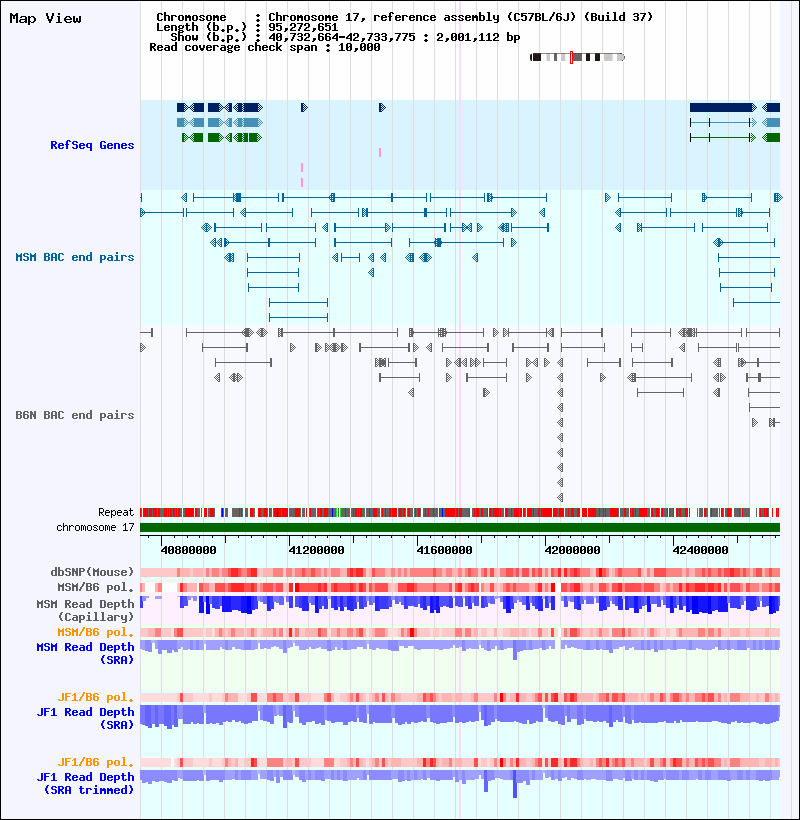 Map View

Chromosome : Chromosome 17, reference assembly (C57BL/6J) (Build 37)
Length (b.p.) : 95,272,651
Show (b.p.) : 40,732,664-42,733,775 : 2,001,112 bp
Read coverage check span : 10,000

RefSeq Genes

MSM BAC end pairs

B6N BAC end pairs

Repeat
chromosome 17

40800000 41200000 41600000 42000000 42400000

dbSNP(Mouse)
MSM/B6 pol.
MSM Read Depth (Capillary)
MSM/B6 pol.
MSM Read Depth (SRA)

JF1/B6 pol.
JF1 Read Depth (SRA)

JF1/B6 pol.
JF1 Read Depth (SRA trimmed)